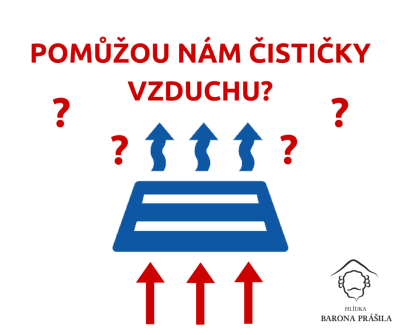 POMŮŽOU NÁM ČISTIČKY VZDUCHU?

?
?
?
?

HLÍDKA
BARONA PRÁŠILA